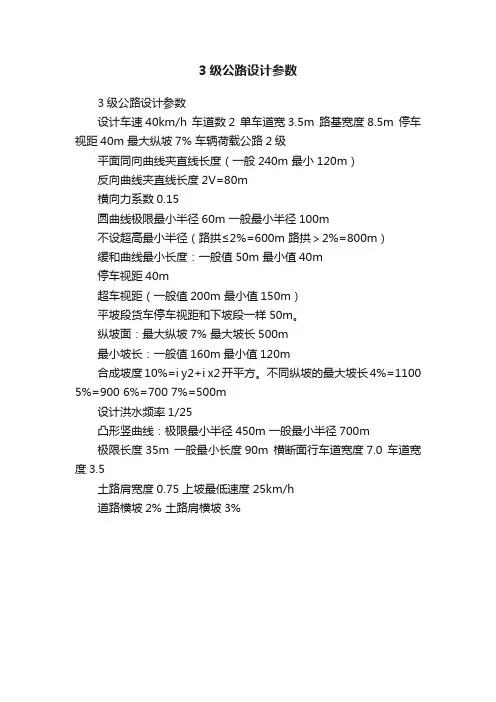 3 级公路设计参数

3 级公路设计参数

设计车速 40km/h 车道数 2 单车道宽 3.5m 路基宽度 8.5m 停车视距 40m 最大纵坡 7% 车辆荷载公路 2 级

平面同向曲线夹直线长度（一般 240m 最小 120m）

反向曲线夹直线长度 2V=80m

横向力系数 0.15

圆曲线极限最小半径 60m 一般最小半径 100m

不设超高最小半径（路拱≤2%=600m 路拱＞2%=800m）

缓和曲线最小长度：一般值 50m 最小值 40m

停车视距 40m

超车视距（一般值 200m 最小值 150m）

平坡段货车停车视距和下坡段一样 50m。

纵坡面：最大纵坡 7% 最大坡长 500m

最小坡长：一般值 160m 最小值 120m

合成坡度 10%=i y2+i x2 开平方。不同纵坡的最大坡长 4%=1100 5%=900 6%=700 7%=500m

设计洪水频率 1/25

凸形竖曲线：极限最小半径 450m 一般最小半径 700m

极限长度 35m 一般最小长度 90m 横断面行车道宽度 7.0 车道宽度 3.5

土路肩宽度 0.75 上坡最低速度 25km/h

道路横坡 2% 土路肩横坡 3%